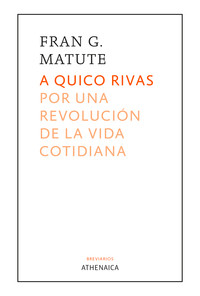 FRAN G.
MATUTE

A QUICO RIVAS
POR UNA REVOLUCIÓN DE LA VIDA COTIDIANA

BREVIARIOS
ATHENAICA